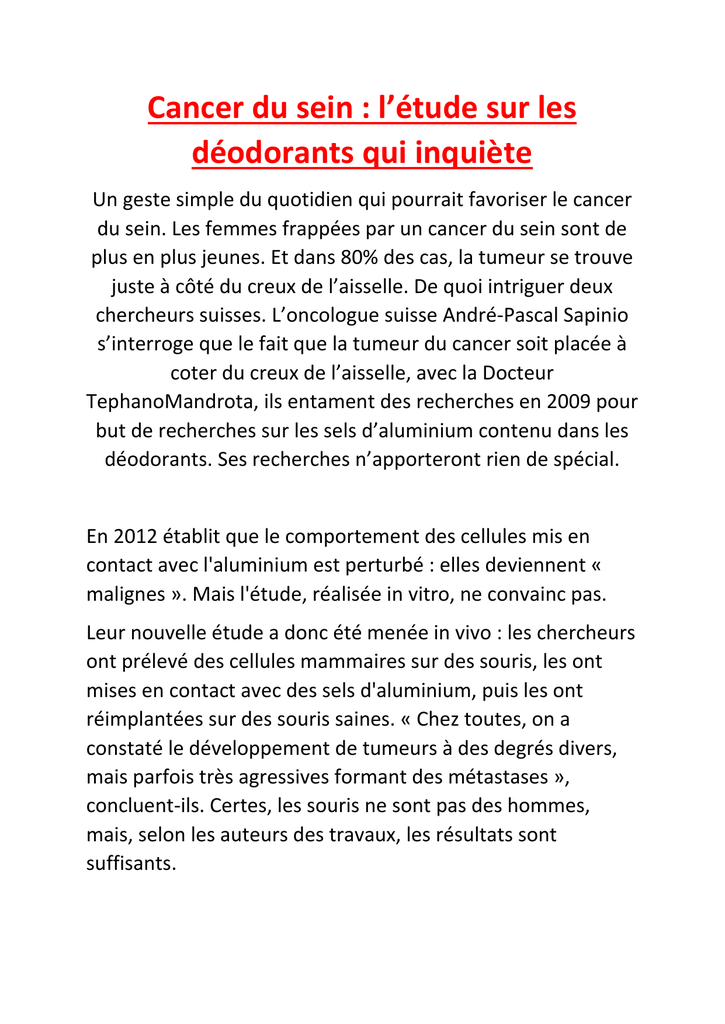 Cancer du sein : l’étude sur les déodorants qui inquiète

Un geste simple du quotidien qui pourrait favoriser le cancer du sein. Les femmes frappées par un cancer du sein sont de plus en plus jeunes. Et dans 80% des cas, la tumeur se trouve juste à côté du creux de l’aisselle. De quoi intriguer deux chercheurs suisses. L’oncologue suisse André-Pascal Sapinio s’interroge que le fait que la tumeur du cancer soit placée à coter du creux de l’aisselle, avec la Docteur TephanoMandrota, ils entament des recherches en 2009 pour but de recherches sur les sels d’aluminium contenu dans les déodorants. Ses recherches n’apporteront rien de spécial.

En 2012 établit que le comportement des cellules mis en contact avec l'aluminium est perturbé : elles deviennent « malignes ». Mais l'étude, réalisée in vitro, ne convainc pas.

Leur nouvelle étude a donc été menée in vivo : les chercheurs ont prélevé des cellules mammaires sur des souris, les ont mises en contact avec des sels d'aluminium, puis les ont réimplantées sur des souris saines. « Chez toutes, on a constaté le développement de tumeurs à des degrés divers, mais parfois très agressives formant des métastases », concluent-ils. Certes, les souris ne sont pas des hommes, mais, selon les auteurs des travaux, les résultats sont suffisants.